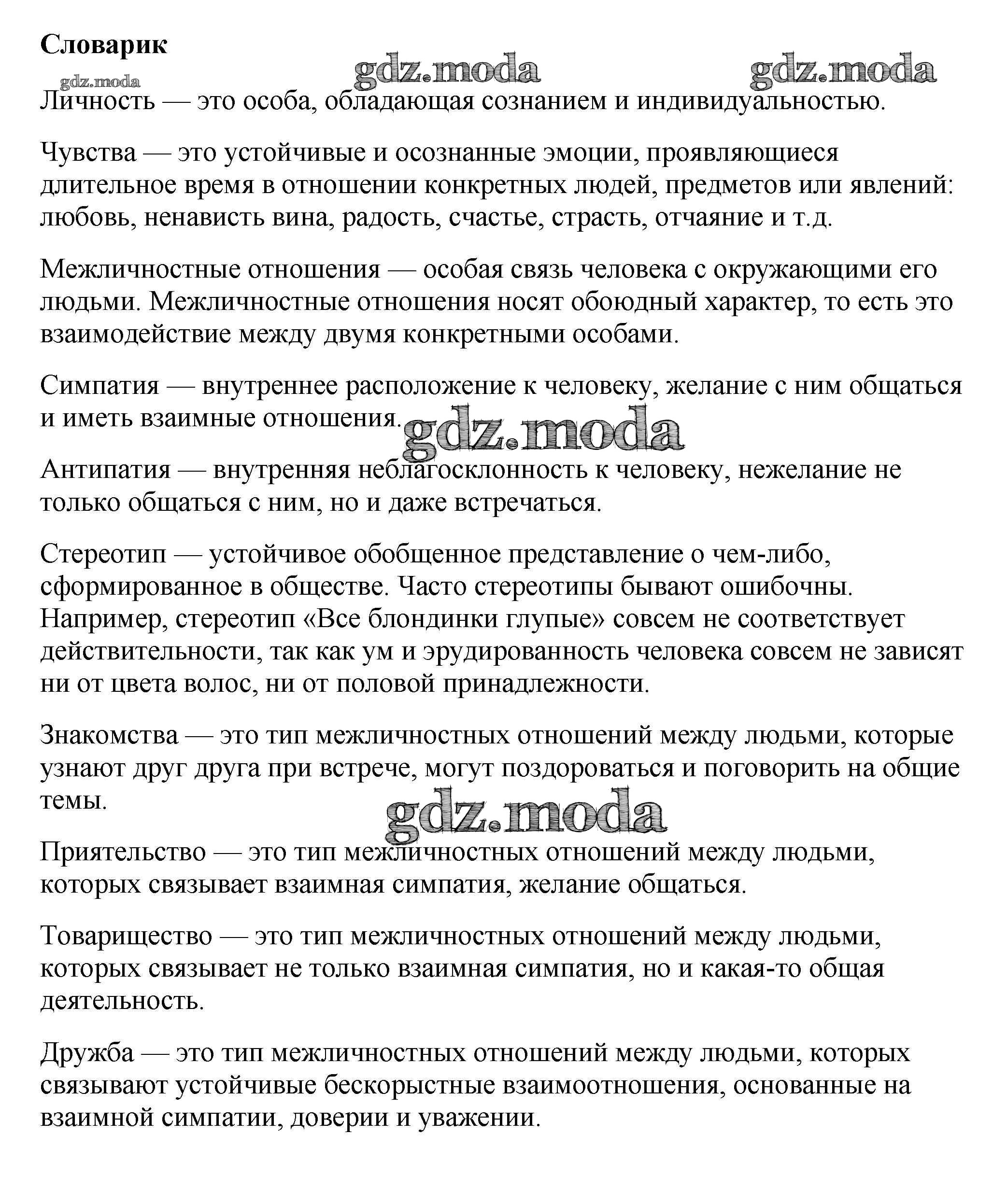 Словарик

gdz.moda gdz.moda gdz.moda

Личность — это особа, обладающая сознанием и индивидуальностью.

Чувства — это устойчивые и осознанные эмоции, проявляющиеся длительное время в отношении конкретных людей, предметов или явлений: любовь, ненависть вина, радость, счастье, страсть, отчаяние и т.д.

Межличностные отношения — особая связь человека с окружающими его людьми. Межличностные отношения носят обоюдный характер, то есть это взаимодействие между двумя конкретными особами.

Симпатия — внутреннее расположение к человеку, желание с ним общаться и иметь взаимные отношения.

gdz.moda

Антипатия — внутренняя неблагосклонность к человеку, нежелание не только общаться с ним, но и даже встречаться.

Стереотип — устойчивое обобщенное представление о чем-либо, сформированное в обществе. Часто стереотипы бывают ошибочны. Например, стереотип «Все блондинки глупые» совсем не соответствует действительности, так как ум и эрудированность человека совсем не зависят ни от цвета волос, ни от половой принадлежности.

Знакомства — это тип межличностных отношений между людьми, которые узнают друг друга при встрече, могут поздороваться и поговорить на общие темы.

gdz.moda

Приятельство — это тип межличностных отношений между людьми, которых связывает взаимная симпатия, желание общаться.

Товарищество — это тип межличностных отношений между людьми, которых связывает не только взаимная симпатия, но и какая-то общая деятельность.

Дружба — это тип межличностных отношений между людьми, которых связывают устойчивые бескорыстные взаимоотношения, основанные на взаимной симпатии, доверии и уважении.